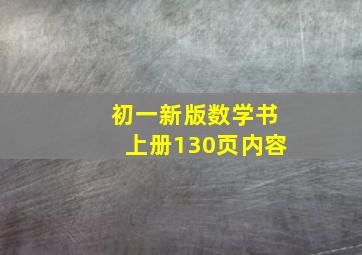 初一新版数学书
上册130页内容